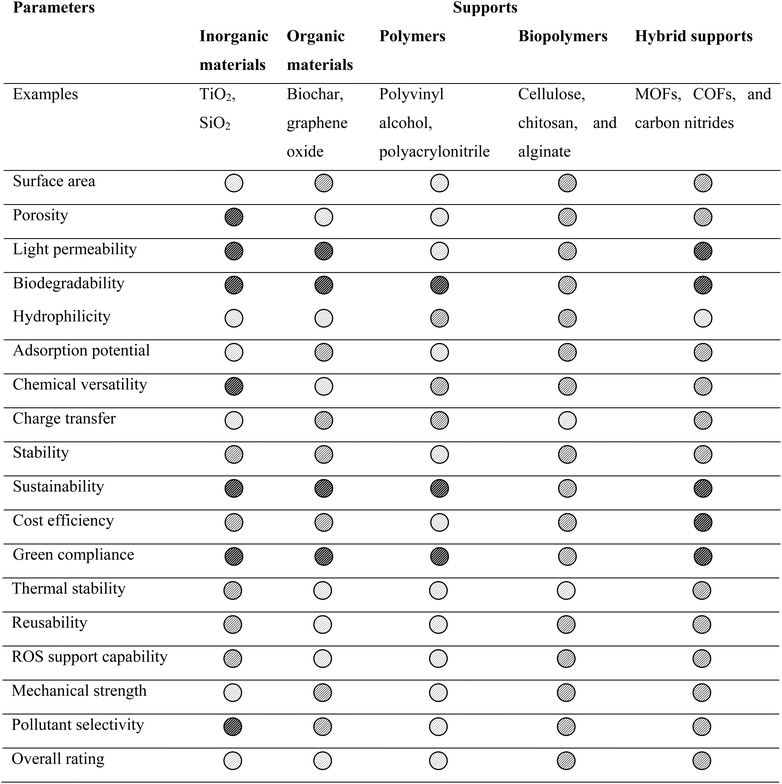 | Parameters | Supports | | | | |
|---|---|---|---|---|---|
| | Inorganic materials | Organic materials | Polymers | Biopolymers | Hybrid supports |
| Examples | $TiO_2$, $SiO_2$ | Biochar, graphene oxide | Polyvinyl alcohol, polyacrylonitrile | Cellulose, chitosan, and alginate | MOFs, COFs, and carbon nitrides |
| Surface area | | | | | |
| Porosity | | | | | |
| Light permeability | | | | | |
| Biodegradability | | | | | |
| Hydrophilicity | | | | | |
| Adsorption potential | | | | | |
| Chemical versatility | | | | | |
| Charge transfer | | | | | |
| Stability | | | | | |
| Sustainability | | | | | |
| Cost efficiency | | | | | |
| Green compliance | | | | | |
| Thermal stability | | | | | |
| Reusability | | | | | |
| ROS support capability | | | | | |
| Mechanical strength | | | | | |
| Pollutant selectivity | | | | | |
| Overall rating | | | | | |